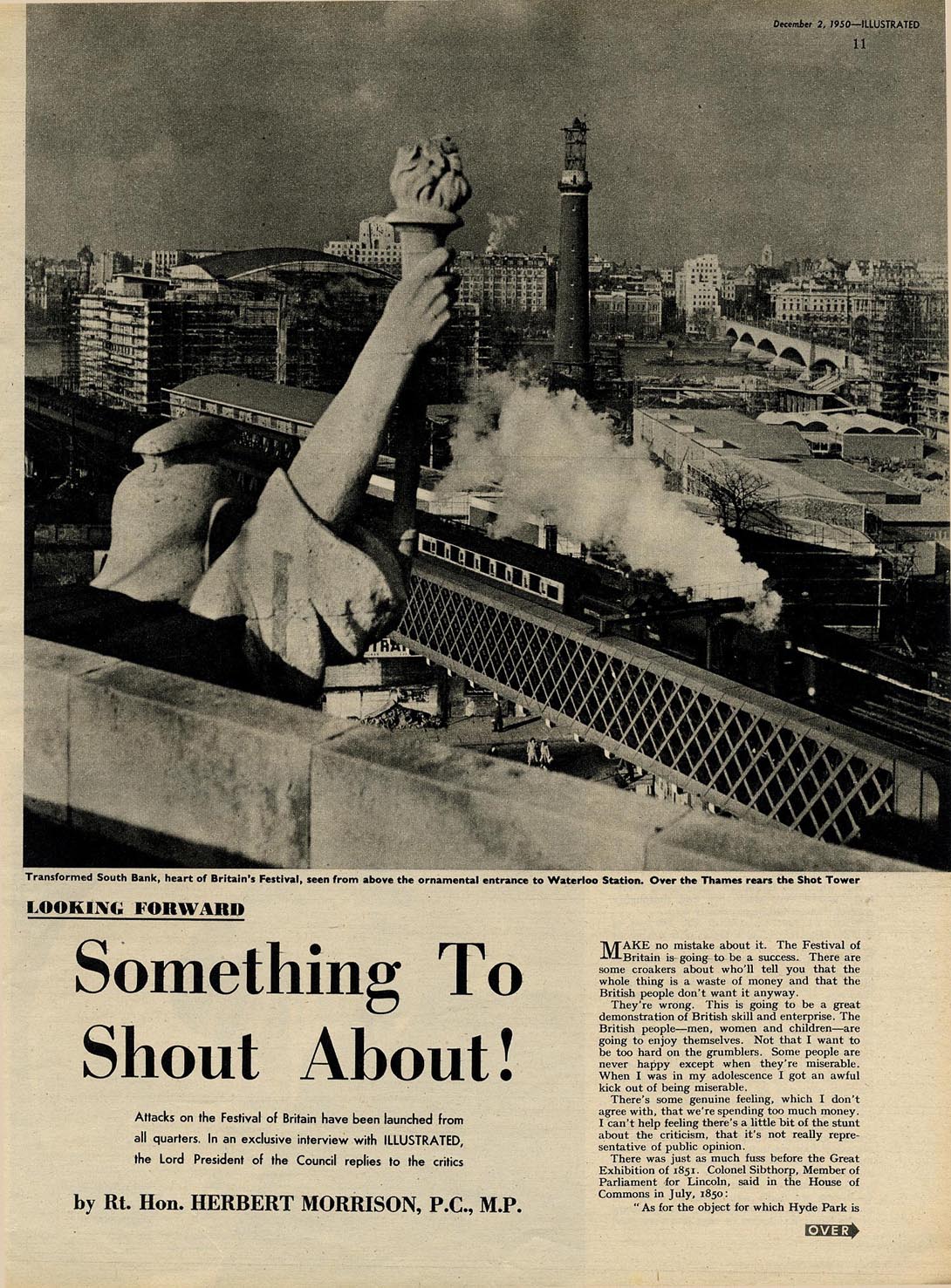 December 2, 1950—ILLUSTRATED
11

Transformed South Bank, heart of Britain's Festival, seen from above the ornamental entrance to Waterloo Station. Over the Thames rears the Shot Tower

LOOKING FORWARD

Something To Shout About!

Attacks on the Festival of Britain have been launched from all quarters. In an exclusive interview with ILLUSTRATED, the Lord President of the Council replies to the critics

by Rt. Hon. HERBERT MORRISON, P.C., M.P.

MAKE no mistake about it. The Festival of Britain is going to be a success. There are some croakers about who'll tell you that the whole thing is a waste of money and that the British people don't want it anyway.

They're wrong. This is going to be a great demonstration of British skill and enterprise. The British people—men, women and children—are going to enjoy themselves. Not that I want to be too hard on the grumblers. Some people are never happy except when they're miserable. When I was in my adolescence I got an awful kick out of being miserable.

There's some genuine feeling, which I don't agree with, that we're spending too much money. I can't help feeling there's a little bit of the stunt about the criticism, that it's not really representative of public opinion.

There was just as much fuss before the Great Exhibition of 1851. Colonel Sibthorp, Member of Parliament for Lincoln, said in the House of Commons in July, 1850:

"As for the object for which Hyde Park is

OVER